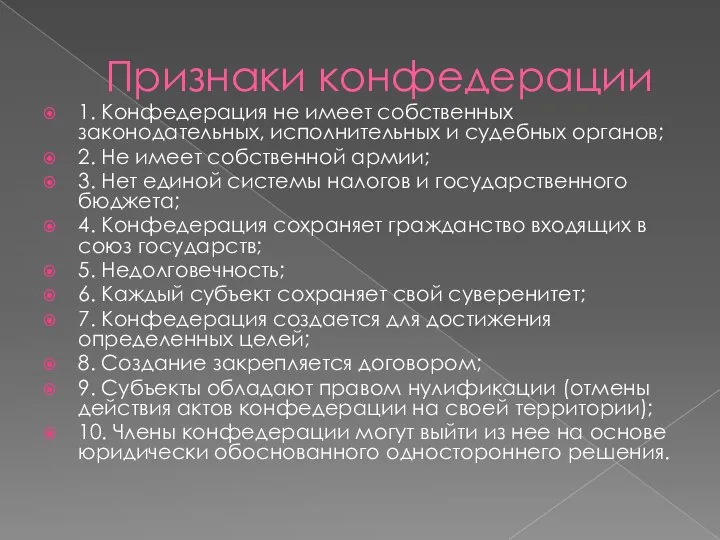 Признаки конфедерации

1. Конфедерация не имеет собственных законодательных, исполнительных и судебных органов;
2. Не имеет собственной армии;
3. Нет единой системы налогов и государственного бюджета;
4. Конфедерация сохраняет гражданство входящих в союз государств;
5. Недолговечность;
6. Каждый субъект сохраняет свой суверенитет;
7. Конфедерация создается для достижения определенных целей;
8. Создание закрепляется договором;
9. Субъекты обладают правом нулификации (отмены действия актов конфедерации на своей территории);
10. Члены конфедерации могут выйти из нее на основе юридически обоснованного одностороннего решения.